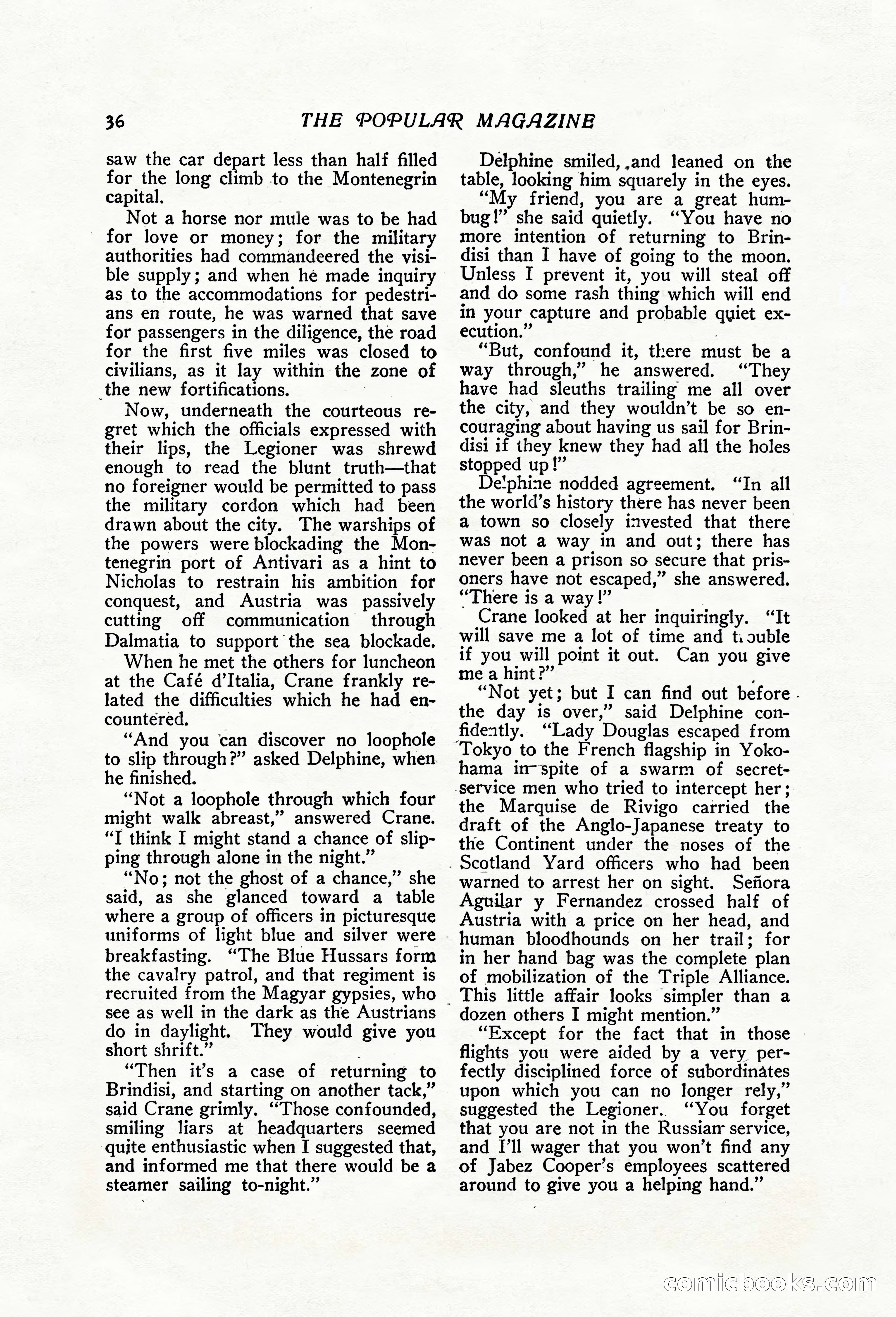 36 THE POPULAR MAGAZINE

saw the car depart less than half filled for the long climb to the Montenegrin capital.

Not a horse nor mule was to be had for love or money; for the military authorities had commandeered the visible supply; and when he made inquiry as to the accommodations for pedestrians en route, he was warned that save for passengers in the diligence, the road for the first five miles was closed to civilians, as it lay within the zone of the new fortifications.

Now, underneath the courteous regret which the officials expressed with their lips, the Legioner was shrewd enough to read the blunt truth—that no foreigner would be permitted to pass the military cordon which had been drawn about the city. The warships of the powers were blockading the Montenegrin port of Antivari as a hint to Nicholas to restrain his ambition for conquest, and Austria was passively cutting off communication through Dalmatia to support the sea blockade.

When he met the others for luncheon at the Café d'Italia, Crane frankly related the difficulties which he had encountered.

"And you can discover no loophole to slip through?" asked Delphine, when he finished.

"Not a loophole through which four might walk abreast," answered Crane. "I think I might stand a chance of slipping through alone in the night."

"No; not the ghost of a chance," she said, as she glanced toward a table where a group of officers in picturesque uniforms of light blue and silver were breakfasting. "The Blue Hussars form the cavalry patrol, and that regiment is recruited from the Magyar gypsies, who see as well in the dark as the Austrians do in daylight. They would give you short shrift."

"Then it's a case of returning to Brindisi, and starting on another tack," said Crane grimly. "Those confounded, smiling liars at headquarters seemed quite enthusiastic when I suggested that, and informed me that there would be a steamer sailing to-night."

Delphine smiled, and leaned on the table, looking him squarely in the eyes.

"My friend, you are a great humbug!" she said quietly. "You have no more intention of returning to Brindisi than I have of going to the moon. Unless I prevent it, you will steal off and do some rash thing which will end in your capture and probable quiet execution."

"But, confound it, there must be a way through," he answered. "They have had sleuths trailing me all over the city, and they wouldn't be so encouraging about having us sail for Brindisi if they knew they had all the holes stopped up!"

Delphine nodded agreement. "In all the world's history there has never been a town so closely invested that there was not a way in and out; there has never been a prison so secure that prisoners have not escaped," she answered. "There is a way!"

Crane looked at her inquiringly. "It will save me a lot of time and trouble if you will point it out. Can you give me a hint?"

"Not yet; but I can find out before the day is over," said Delphine confidently. "Lady Douglas escaped from Tokyo to the French flagship in Yokohama in spite of a swarm of secret-service men who tried to intercept her; the Marquise de Rivigo carried the draft of the Anglo-Japanese treaty to the Continent under the noses of the Scotland Yard officers who had been warned to arrest her on sight. Señora Aguilar y Fernandez crossed half of Austria with a price on her head, and human bloodhounds on her trail; for in her hand bag was the complete plan of mobilization of the Triple Alliance. This little affair looks simpler than a dozen others I might mention."

"Except for the fact that in those flights you were aided by a very perfectly disciplined force of subordinates upon which you can no longer rely," suggested the Legioner. "You forget that you are not in the Russian service, and I'll wager that you won't find any of Jabez Cooper's employees scattered around to give you a helping hand."

comicbooks.com